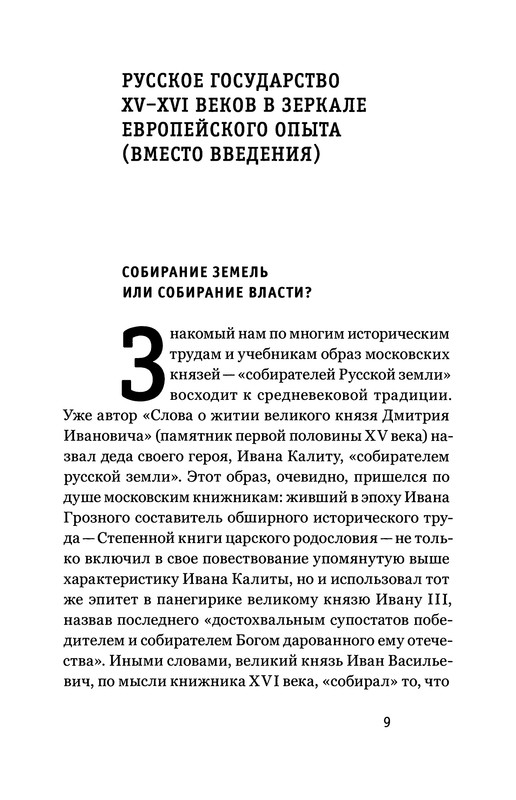 РУССКОЕ ГОСУДАРСТВО XV–XVI ВЕКОВ В ЗЕРКАЛЕ ЕВРОПЕЙСКОГО ОПЫТА (ВМЕСТО ВВЕДЕНИЯ)

СОБИРАНИЕ ЗЕМЕЛЬ ИЛИ СОБИРАНИЕ ВЛАСТИ?

Знакомый нам по многим историческим трудам и учебникам образ московских князей — «собирателей Русской земли» восходит к средневековой традиции. Уже автор «Слова о житии великого князя Дмитрия Ивановича» (памятник первой половины XV века) назвал деда своего героя, Ивана Калиту, «собирателем русской земли». Этот образ, очевидно, пришелся по душе московским книжникам: живший в эпоху Ивана Грозного составитель обширного исторического труда — Степенной книги царского родословия — не только включил в свое повествование упомянутую выше характеристику Ивана Калиты, но и использовал тот же эпитет в панегирике великому князю Ивану III, назвав последнего «достохвальным супостатов победителем и собирателем Богом дарованного ему отечества». Иными словами, великий князь Иван Васильевич, по мысли книжника XVI века, «собирал» то, что

9